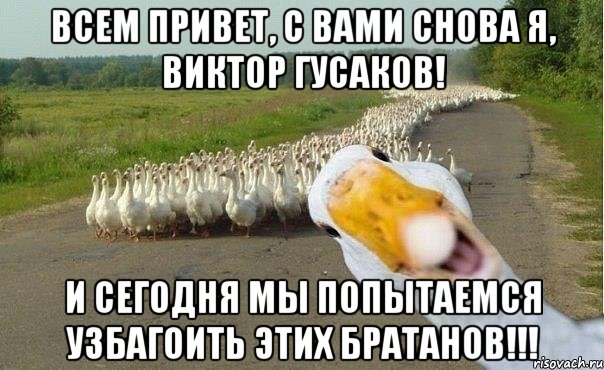 ВСЕМ ПРИВЕТ, С ВАМИ СНОВА Я, ВИКТОР ГУСАКОВ!

И СЕГОДНЯ МЫ ПОПЫТАЕМСЯ УЗБАГОИТЬ ЭТИХ БРАТАНОВ!!!

risovach.ru